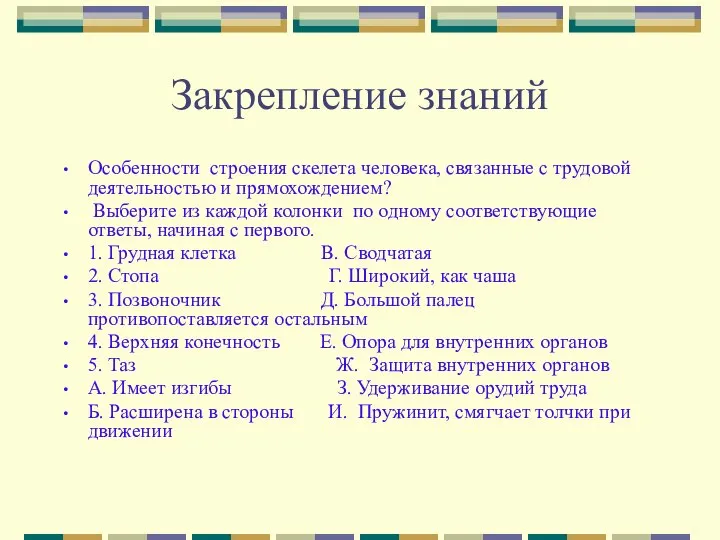 Закрепление знаний

• Особенности строения скелета человека, связанные с трудовой деятельностью и прямохождением?
• Выберите из каждой колонки по одному соответствующие ответы, начиная с первого.
• 1. Грудная клетка В. Сводчатая
• 2. Стопа Г. Широкий, как чаша
• 3. Позвоночник Д. Большой палец противопоставляется остальным
• 4. Верхняя конечность Е. Опора для внутренних органов
• 5. Таз Ж. Защита внутренних органов
• А. Имеет изгибы З. Удерживание орудий труда
• Б. Расширена в стороны И. Пружинит, смягчает толчки при движении